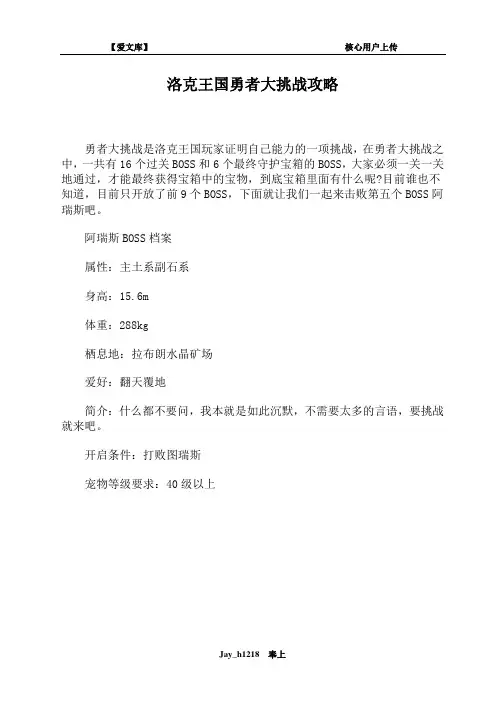 【爱文库】 核心用户上传

洛克王国勇者大挑战攻略

勇者大挑战是洛克王国玩家证明自己能力的一项挑战，在勇者大挑战之中，一共有 16 个过关 BOSS 和 6 个最终守护宝箱的 BOSS，大家必须一关一关地通过，才能最终获得宝箱中的宝物，到底宝箱里面有什么呢?目前谁也不知道，目前只开放了前 9 个 BOSS，下面就让我们一起来击败第五个 BOSS 阿瑞斯吧。

阿瑞斯 BOSS 档案

属性：主土系副石系

身高：15.6m

体重：288kg

栖息地：拉布朗水晶矿场

爱好：翻天覆地

简介：什么都不要问，我本就是如此沉默，不需要太多的言语，要挑战就来吧。

开启条件：打败图瑞斯

宠物等级要求：40 级以上

Jay_h1218 奉上